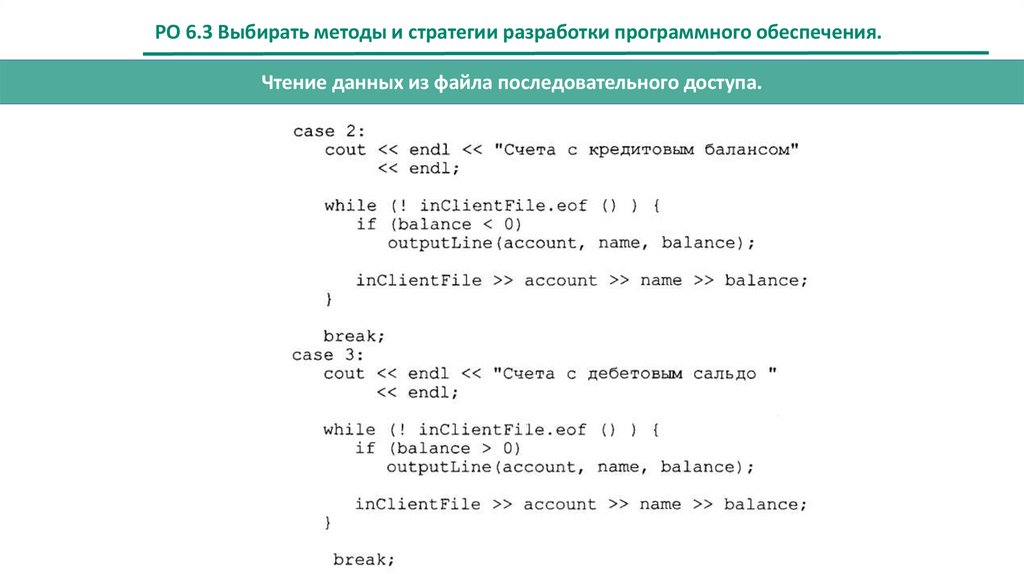 РО 6.3 Выбирать методы и стратегии разработки программного обеспечения.

Чтение данных из файла последовательного доступа.

case 2:
   cout << endl << "Счета с кредитовым балансом"
        << endl;

   while (! inClientFile.eof () ) {
      if (balance < 0)
         outputLine(account, name, balance);

      inClientFile >> account >> name >> balance;
   }

   break;
case 3:
   cout << endl << "Счета с дебетовым сальдо "
        << endl;

   while (! inClientFile.eof () ) {
      if (balance > 0)
         outputLine(account, name, balance);

      inClientFile >> account >> name >> balance;
   }

   break;